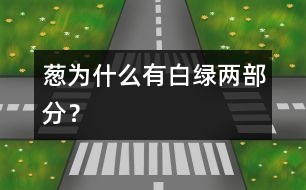 葱为什么有白绿两部分？